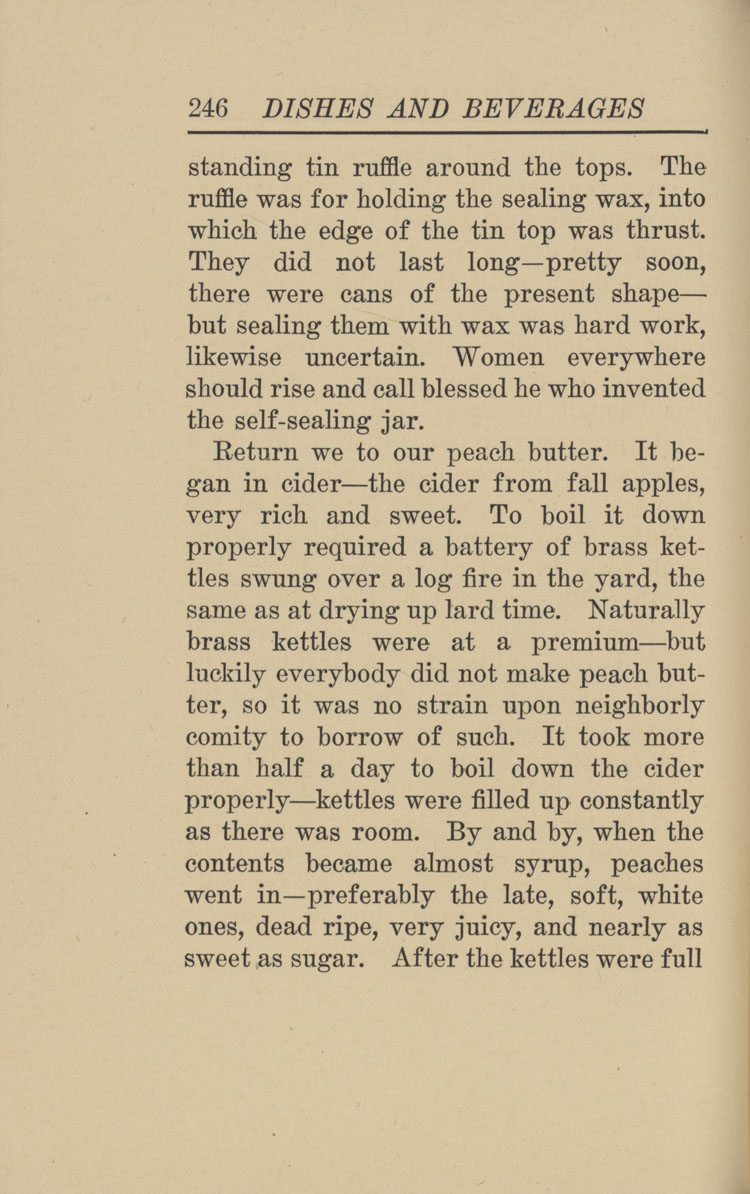 246 DISHES AND BEVERAGES

standing tin ruffle around the tops. The ruffle was for holding the sealing wax, into which the edge of the tin top was thrust. They did not last long—pretty soon, there were cans of the present shape—but sealing them with wax was hard work, likewise uncertain. Women everywhere should rise and call blessed he who invented the self-sealing jar.

Return we to our peach butter. It began in cider—the cider from fall apples, very rich and sweet. To boil it down properly required a battery of brass kettles swung over a log fire in the yard, the same as at drying up lard time. Naturally brass kettles were at a premium—but luckily everybody did not make peach butter, so it was no strain upon neighborly comity to borrow of such. It took more than half a day to boil down the cider properly—kettles were filled up constantly as there was room. By and by, when the contents became almost syrup, peaches went in—preferably the late, soft, white ones, dead ripe, very juicy, and nearly as sweet as sugar. After the kettles were full